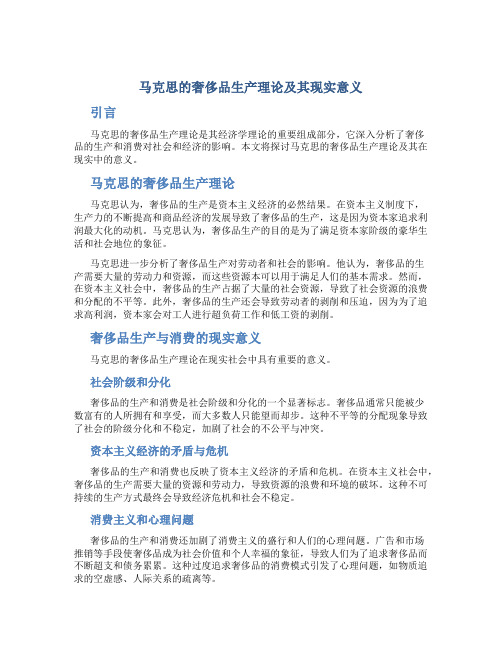 马克思的奢侈品生产理论及其现实意义

引言

马克思的奢侈品生产理论是其经济学理论的重要组成部分，它深入分析了奢侈品的生产和消费对社会和经济的影响。本文将探讨马克思的奢侈品生产理论及其在现实中的意义。

马克思的奢侈品生产理论

马克思认为，奢侈品的生产是资本主义经济的必然结果。在资本主义制度下，生产力的不断提高和商品经济的发展导致了奢侈品的生产，这是因为资本家追求利润最大化的动机。马克思认为，奢侈品生产的目的是为了满足资本家阶级的豪华生活和社会地位的象征。

马克思进一步分析了奢侈品生产对劳动者和社会的影响。他认为，奢侈品的生产需要大量的劳动力和资源，而这些资源本可以用于满足人们的基本需求。然而，在资本主义社会中，奢侈品的生产占据了大量的社会资源，导致了社会资源的浪费和分配的不平等。此外，奢侈品的生产还会导致劳动者的剥削和压迫，因为为了追求高利润，资本家会对工人进行超负荷工作和低工资的剥削。

奢侈品生产与消费的现实意义

马克思的奢侈品生产理论在现实社会中具有重要的意义。

社会阶级和分化

奢侈品的生产和消费是社会阶级和分化的一个显著标志。奢侈品通常只能被少数富有的人所拥有和享受，而大多数人只能望而却步。这种不平等的分配现象导致了社会的阶级分化和不稳定，加剧了社会的不公平与冲突。

资本主义经济的矛盾与危机

奢侈品的生产和消费也反映了资本主义经济的矛盾和危机。在资本主义社会中，奢侈品的生产需要大量的资源和劳动力，导致资源的浪费和环境的破坏。这种不可持续的生产方式最终会导致经济危机和社会不稳定。

消费主义和心理问题

奢侈品的生产和消费还加剧了消费主义的盛行和人们的心理问题。广告和市场推销等手段使奢侈品成为社会价值和个人幸福的象征，导致人们为了追求奢侈品而不断超支和债务累累。这种过度追求奢侈品的消费模式引发了心理问题，如物质追求的空虚感、人际关系的疏离等。